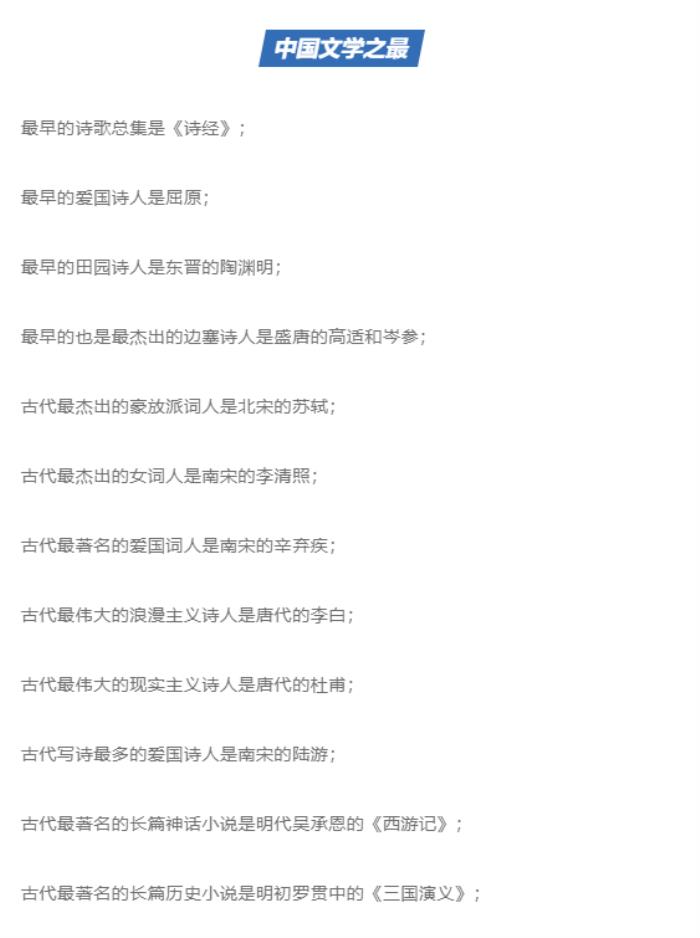 中国文学之最

最早的诗歌总集是《诗经》；

最早的爱国诗人是屈原；

最早的田园诗人是东晋的陶渊明；

最早的也是最杰出的边塞诗人是盛唐的高适和岑参；

古代最杰出的豪放派词人是北宋的苏轼；

古代最杰出的女词人是南宋的李清照；

古代最著名的爱国词人是南宋的辛弃疾；

古代最伟大的浪漫主义诗人是唐代的李白；

古代最伟大的现实主义诗人是唐代的杜甫；

古代写诗最多的爱国诗人是南宋的陆游；

古代最著名的长篇神话小说是明代吴承恩的《西游记》；

古代最著名的长篇历史小说是明初罗贯中的《三国演义》；